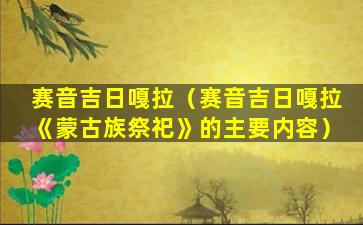 赛音吉日嘎拉（赛音吉日嘎拉《蒙古族祭祀》的主要内容）